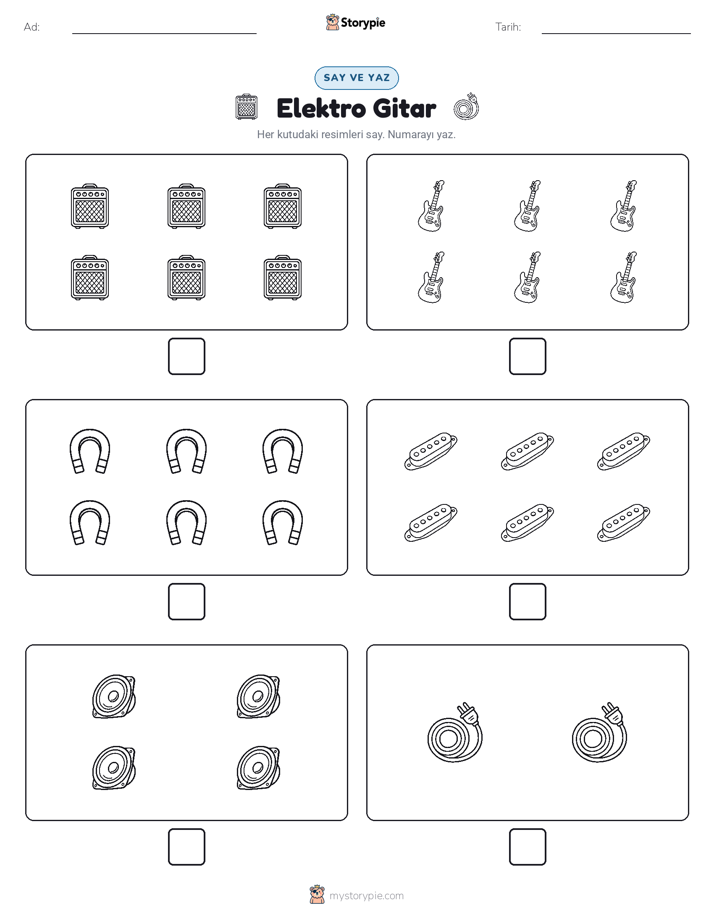 Ad:

Storypie

Tarih:

SAY VE YAZ

Elektro Gitar

Her kutudaki resimleri say. Numarayı yaz.

mystorypie.com